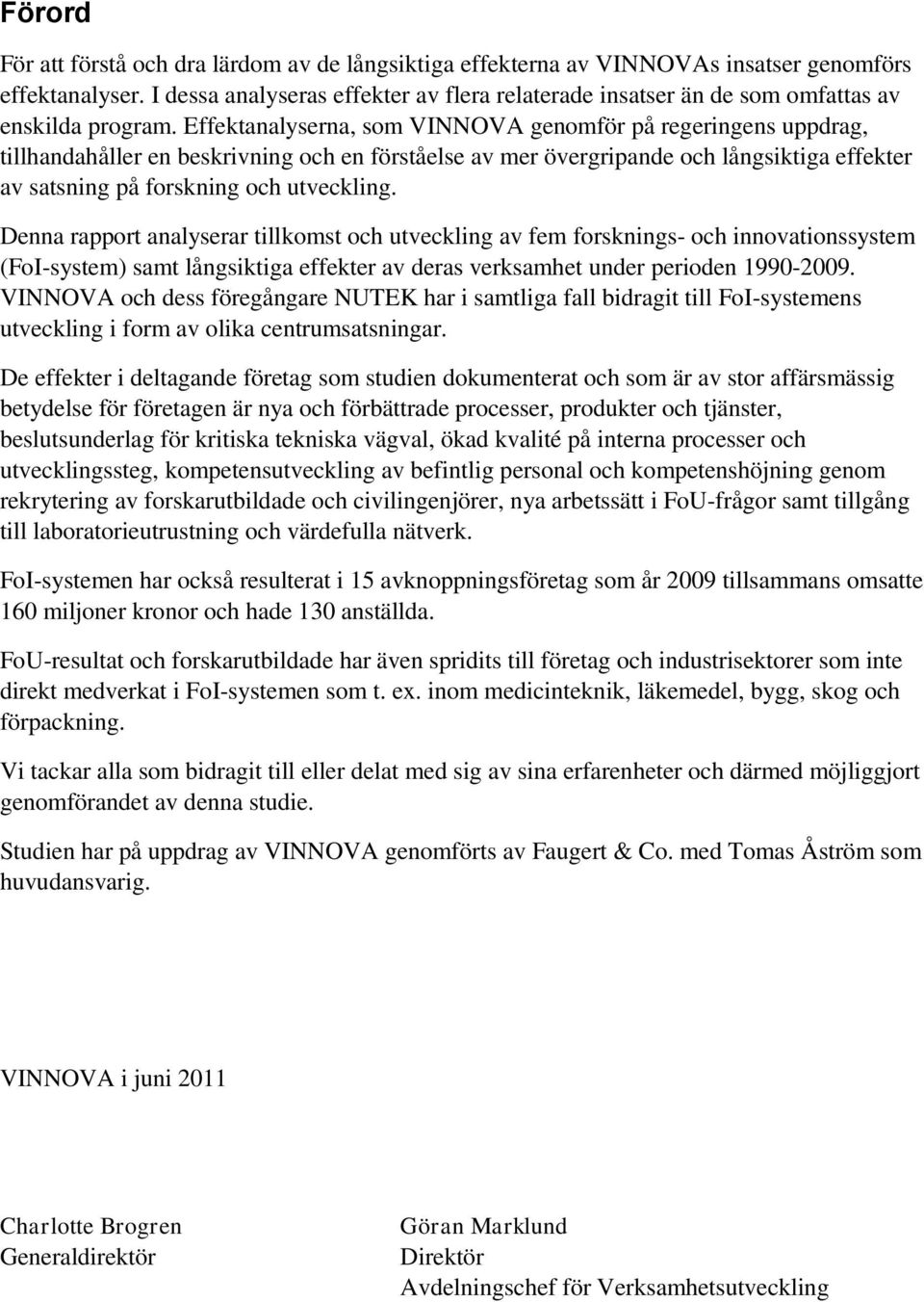 Förord

För att förstå och dra lärdom av de långsiktiga effekterna av VINNOVAs insatser genomförs effektanalyser. I dessa analyseras effekter av flera relaterade insatser än de som omfattas av enskilda program. Effektanalyserna, som VINNOVA genomför på regeringens uppdrag, tillhandahåller en beskrivning och en förståelse av mer övergripande och långsiktiga effekter av satsning på forskning och utveckling.

Denna rapport analyserar tillkomst och utveckling av fem forsknings- och innovationssystem (FoI-system) samt långsiktiga effekter av deras verksamhet under perioden 1990-2009. VINNOVA och dess föregångare NUTEK har i samtliga fall bidragit till FoI-systemens utveckling i form av olika centrumsatsningar.

De effekter i deltagande företag som studien dokumenterat och som är av stor affärsmässig betydelse för företagen är nya och förbättrade processer, produkter och tjänster, beslutsunderlag för kritiska tekniska vägval, ökad kvalité på interna processer och utvecklingssteg, kompetensutveckling av befintlig personal och kompetenshöjning genom rekrytering av forskarutbildade och civilingenjörer, nya arbetssätt i FoU-frågor samt tillgång till laboratorieutrustning och värdefulla nätverk.

FoI-systemen har också resulterat i 15 avknoppningsföretag som år 2009 tillsammans omsatte 160 miljoner kronor och hade 130 anställda.

FoU-resultat och forskarutbildade har även spridits till företag och industrisektorer som inte direkt medverkat i FoI-systemen som t. ex. inom medicinteknik, läkemedel, bygg, skog och förpackning.

Vi tackar alla som bidragit till eller delat med sig av sina erfarenheter och därmed möjliggjort genomförandet av denna studie.

Studien har på uppdrag av VINNOVA genomförts av Faugert & Co. med Tomas Åström som huvudansvarig.

VINNOVA i juni 2011

Charlotte Brogren
Generaldirektör

Göran Marklund
Direktör
Avdelningschef för Verksamhetsutveckling